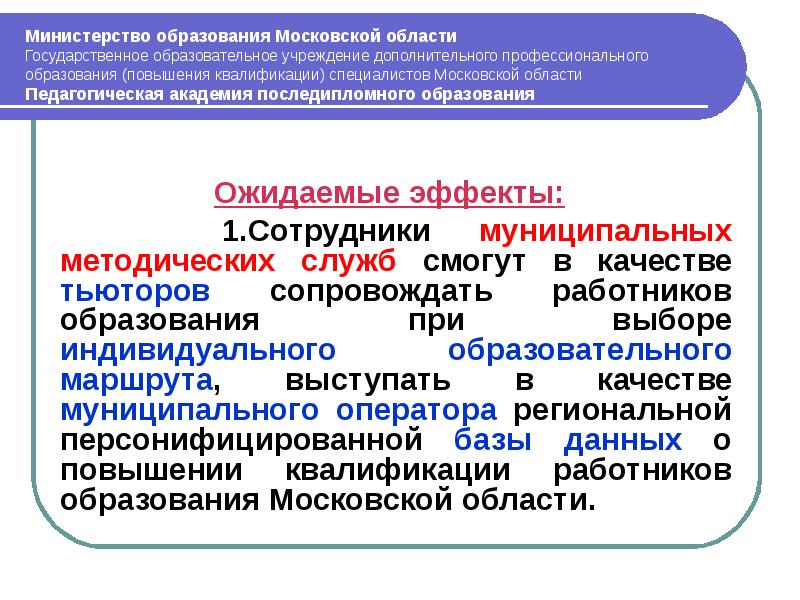 Министерство образования Московской области
Государственное образовательное учреждение дополнительного профессионального образования (повышения квалификации) специалистов Московской области
Педагогическая академия последипломного образования

Ожидаемые эффекты:

1.Сотрудники муниципальных методических служб смогут в качестве тьюторов сопровождать работников образования при выборе индивидуального образовательного маршрута, выступать в качестве муниципального оператора региональной персонифицированной базы данных о повышении квалификации работников образования Московской области.